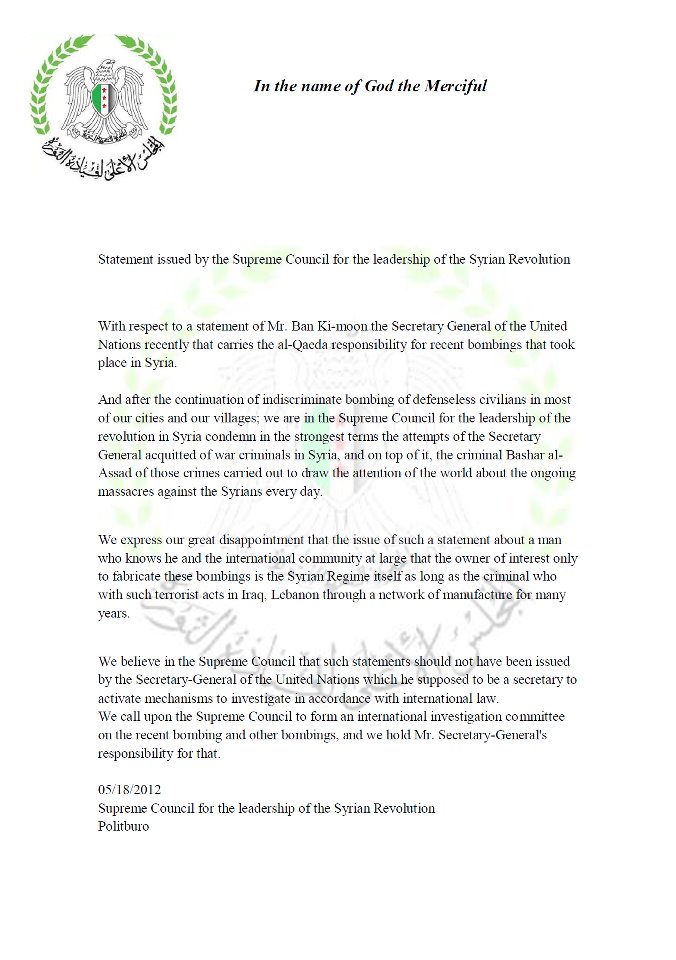 المجلس الأعلى لقيادة الثورة

In the name of God the Merciful

Statement issued by the Supreme Council for the leadership of the Syrian Revolution

With respect to a statement of Mr. Ban Ki-moon the Secretary General of the United Nations recently that carries the al-Qaeda responsibility for recent bombings that took place in Syria.

And after the continuation of indiscriminate bombing of defenseless civilians in most of our cities and our villages; we are in the Supreme Council for the leadership of the revolution in Syria condemn in the strongest terms the attempts of the Secretary General acquitted of war criminals in Syria, and on top of it, the criminal Bashar al-Assad of those crimes carried out to draw the attention of the world about the ongoing massacres against the Syrians every day.

We express our great disappointment that the issue of such a statement about a man who knows he and the international community at large that the owner of interest only to fabricate these bombings is the Syrian Regime itself as long as the criminal who with such terrorist acts in Iraq, Lebanon through a network of manufacture for many years.

We believe in the Supreme Council that such statements should not have been issued by the Secretary-General of the United Nations which he supposed to be a secretary to activate mechanisms to investigate in accordance with international law.
We call upon the Supreme Council to form an international investigation committee on the recent bombing and other bombings, and we hold Mr. Secretary-General's responsibility for that.

05/18/2012
Supreme Council for the leadership of the Syrian Revolution
Politburo